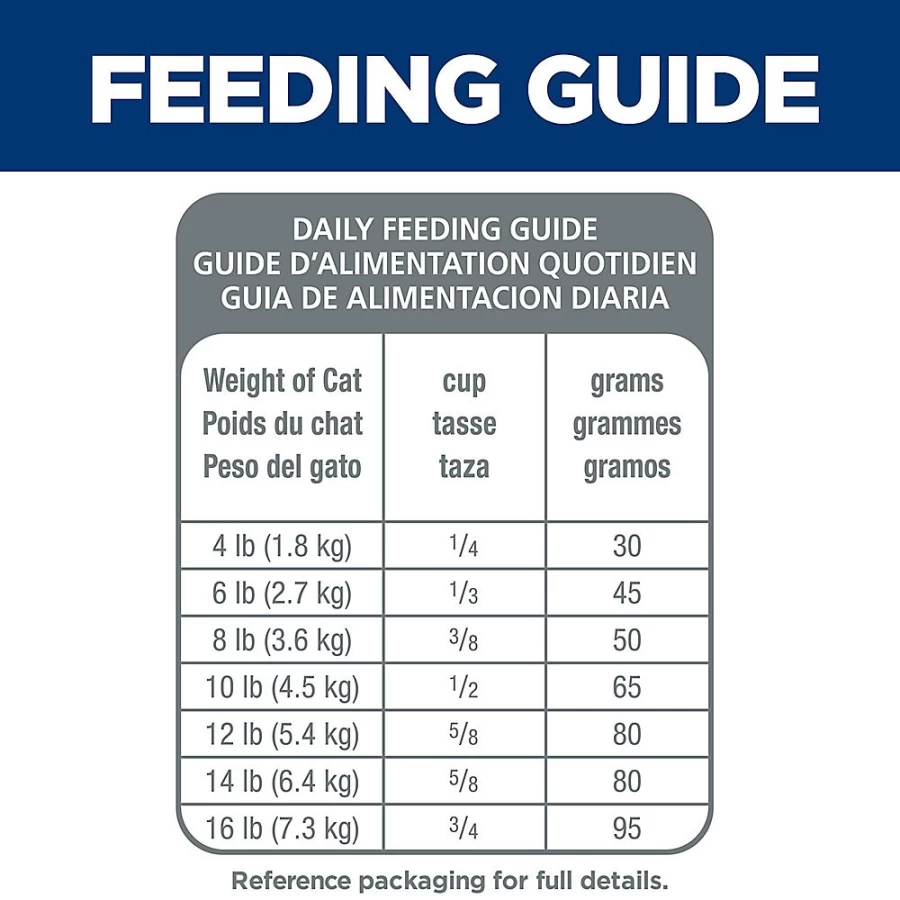 FEEDING GUIDE

DAILY FEEDING GUIDE
GUIDE D'ALIMENTATION QUOTIDIEN
GUIA DE ALIMENTACION DIARIA

| Weight of Cat Poids du chat Peso del gato | cup tasse taza | grams grammes gramos |
|---|---|---|
| 4 lb (1.8 kg) | $\frac{1}{4}$ | 30 |
| 6 lb (2.7 kg) | $\frac{1}{3}$ | 45 |
| 8 lb (3.6 kg) | $\frac{3}{8}$ | 50 |
| 10 lb (4.5 kg) | $\frac{1}{2}$ | 65 |
| 12 lb (5.4 kg) | $\frac{5}{8}$ | 80 |
| 14 lb (6.4 kg) | $\frac{5}{8}$ | 80 |
| 16 lb (7.3 kg) | $\frac{3}{4}$ | 95 |

Reference packaging for full details.